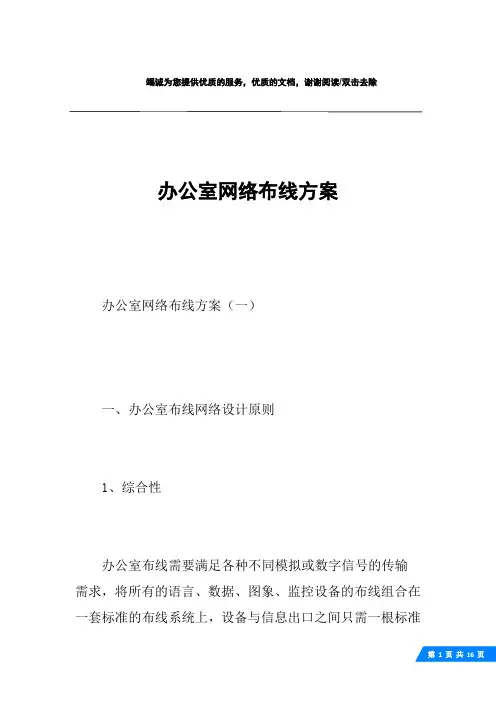 竭诚为您提供优质的服务，优质的文档，谢谢阅读/双击去除

办公室网络布线方案

办公室网络布线方案（一）

一、办公室布线网络设计原则

1、综合性

办公室布线需要满足各种不同模拟或数字信号的传输需求，将所有的语言、数据、图象、监控设备的布线组合在一套标准的布线系统上，设备与信息出口之间只需一根标准

第 1 页 共 16 页